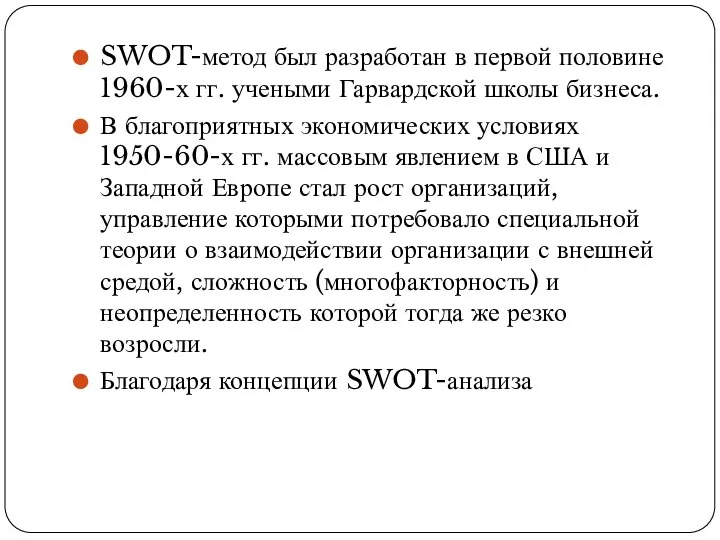 SWOT-метод был разработан в первой половине 1960-х гг. учеными Гарвардской школы бизнеса.

В благоприятных экономических условиях 1950-60-х гг. массовым явлением в США и Западной Европе стал рост организаций, управление которыми потребовало специальной теории о взаимодействии организации с внешней средой, сложность (многофакторность) и неопределенность которой тогда же резко возросли.

Благодаря концепции SWOT-анализа